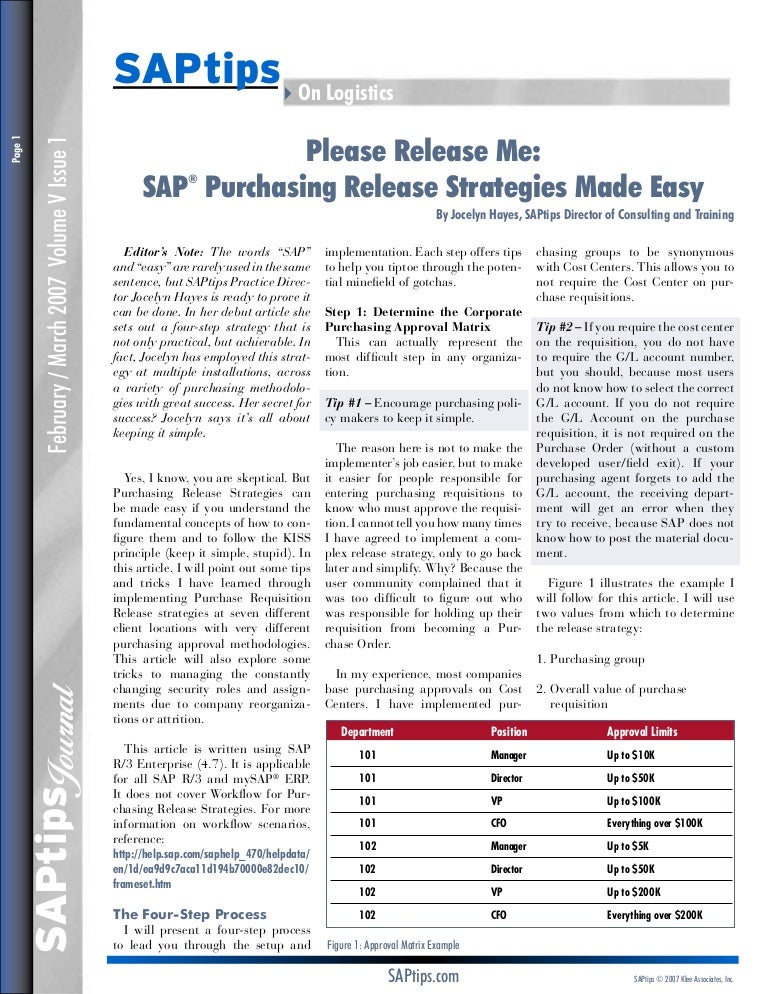 Page 1

February / March 2007 Volume V Issue 1

SAPtips Journal

SAPtips

On Logistics

Please Release Me:
SAP® Purchasing Release Strategies Made Easy

By Jocelyn Hayes, SAPtips Director of Consulting and Training

Editor's Note: The words "SAP" and "easy" are rarely used in the same sentence, but SAPtips Practice Director Jocelyn Hayes is ready to prove it can be done. In her debut article she sets out a four-step strategy that is not only practical, but achievable. In fact, Jocelyn has employed this strategy at multiple installations, across a variety of purchasing methodologies with great success. Her secret for success? Jocelyn says it's all about keeping it simple.

Yes, I know, you are skeptical. But Purchasing Release Strategies can be made easy if you understand the fundamental concepts of how to configure them and to follow the KISS principle (keep it simple, stupid). In this article, I will point out some tips and tricks I have learned through implementing Purchase Requisition Release strategies at seven different client locations with very different purchasing approval methodologies. This article will also explore some tricks to managing the constantly changing security roles and assignments due to company reorganizations or attrition.

This article is written using SAP R/3 Enterprise (4.7). It is applicable for all SAP R/3 and mySAP® ERP. It does not cover Workflow for Purchasing Release Strategies. For more information on workflow scenarios, reference: http://help.sap.com/saphelp_470/helpdata/en/1d/ea9d9c7aca11d194b70000e82dec10/frameset.htm

The Four-Step Process

I will present a four-step process to lead you through the setup and implementation. Each step offers tips to help you tiptoe through the potential minefield of gotchas.

Step 1: Determine the Corporate Purchasing Approval Matrix

This can actually represent the most difficult step in any organization.

Tip #1 – Encourage purchasing policy makers to keep it simple.

The reason here is not to make the implementer's job easier, but to make it easier for people responsible for entering purchasing requisitions to know who must approve the requisition. I cannot tell you how many times I have agreed to implement a complex release strategy, only to go back later and simplify. Why? Because the user community complained that it was too difficult to figure out who was responsible for holding up their requisition from becoming a Purchase Order.

In my experience, most companies base purchasing approvals on Cost Centers. I have implemented purchasing groups to be synonymous with Cost Centers. This allows you to not require the Cost Center on purchase requisitions.

Tip #2 – If you require the cost center on the requisition, you do not have to require the G/L account number, but you should, because most users do not know how to select the correct G/L account. If you do not require the G/L Account on the purchase requisition, it is not required on the Purchase Order (without a custom developed user/field exit). If your purchasing agent forgets to add the G/L account, the receiving department will get an error when they try to receive, because SAP does not know how to post the material document.

Figure 1 illustrates the example I will follow for this article. I will use two values from which to determine the release strategy:

1. Purchasing group

2. Overall value of purchase requisition

| Department | Position | Approval Limits |
|---|---|---|
| 101 | Manager | Up to $10K |
| 101 | Director | Up to $50K |
| 101 | VP | Up to $100K |
| 101 | CFO | Everything over $100K |
| 102 | Manager | Up to $5K |
| 102 | Director | Up to $50K |
| 102 | VP | Up to $200K |
| 102 | CFO | Everything over $200K |

Figure 1: Approval Matrix Example

SAPtips.com

SAPtips © 2007 Klee Associates, Inc.